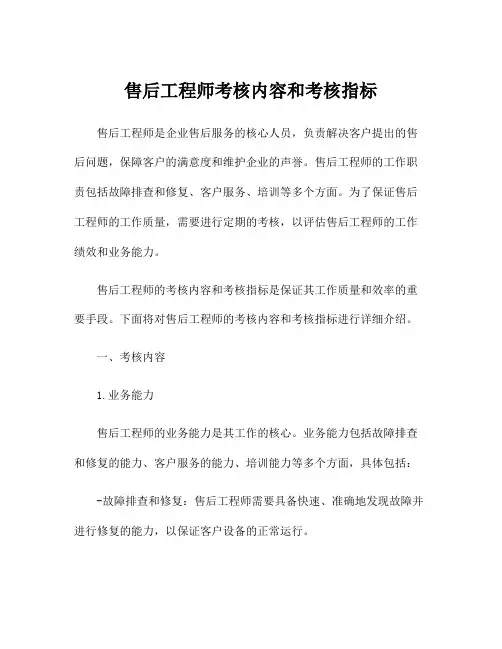 售后工程师考核内容和考核指标

售后工程师是企业售后服务的核心人员，负责解决客户提出的售后问题，保障客户的满意度和维护企业的声誉。售后工程师的工作职责包括故障排查和修复、客户服务、培训等多个方面。为了保证售后工程师的工作质量，需要进行定期的考核，以评估售后工程师的工作绩效和业务能力。

售后工程师的考核内容和考核指标是保证其工作质量和效率的重要手段。下面将对售后工程师的考核内容和考核指标进行详细介绍。

一、考核内容

1.业务能力

售后工程师的业务能力是其工作的核心。业务能力包括故障排查和修复的能力、客户服务的能力、培训能力等多个方面，具体包括：

-故障排查和修复：售后工程师需要具备快速、准确地发现故障并进行修复的能力，以保证客户设备的正常运行。